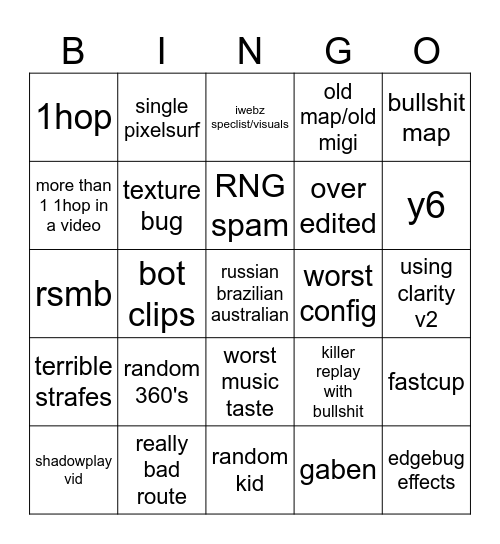 | B | I | N | G | O |
|---|---|---|---|---|
| 1hop | single pixelsurf | iwebz speclist/visuals | old map/old migi | bullshit map |
| more than 1 1hop in a video | texture bug | RNG spam | over edited | y6 |
| rsmb | bot clips | russian brazilian australian | worst config | using clarity v2 |
| terrible strafes | random 360's | worst music taste | killer replay with bullshit | fastcup |
| shadowplay vid | really bad route | random kid | gaben | edgebug effects |